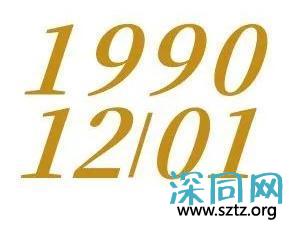 1990
12/01

深同网
www.sztz.org